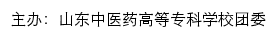 主办：山东中医药高等专科学校团委